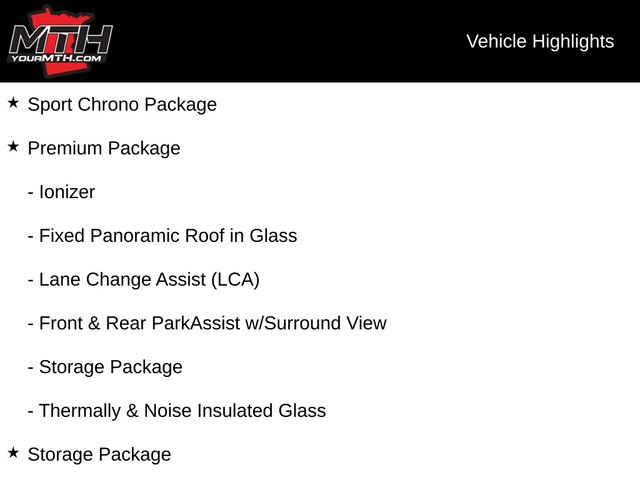 MTH
YOURMTH.COM

Vehicle Highlights

★ Sport Chrono Package

★ Premium Package

- Ionizer

- Fixed Panoramic Roof in Glass

- Lane Change Assist (LCA)

- Front & Rear ParkAssist w/Surround View

- Storage Package

- Thermally & Noise Insulated Glass

★ Storage Package